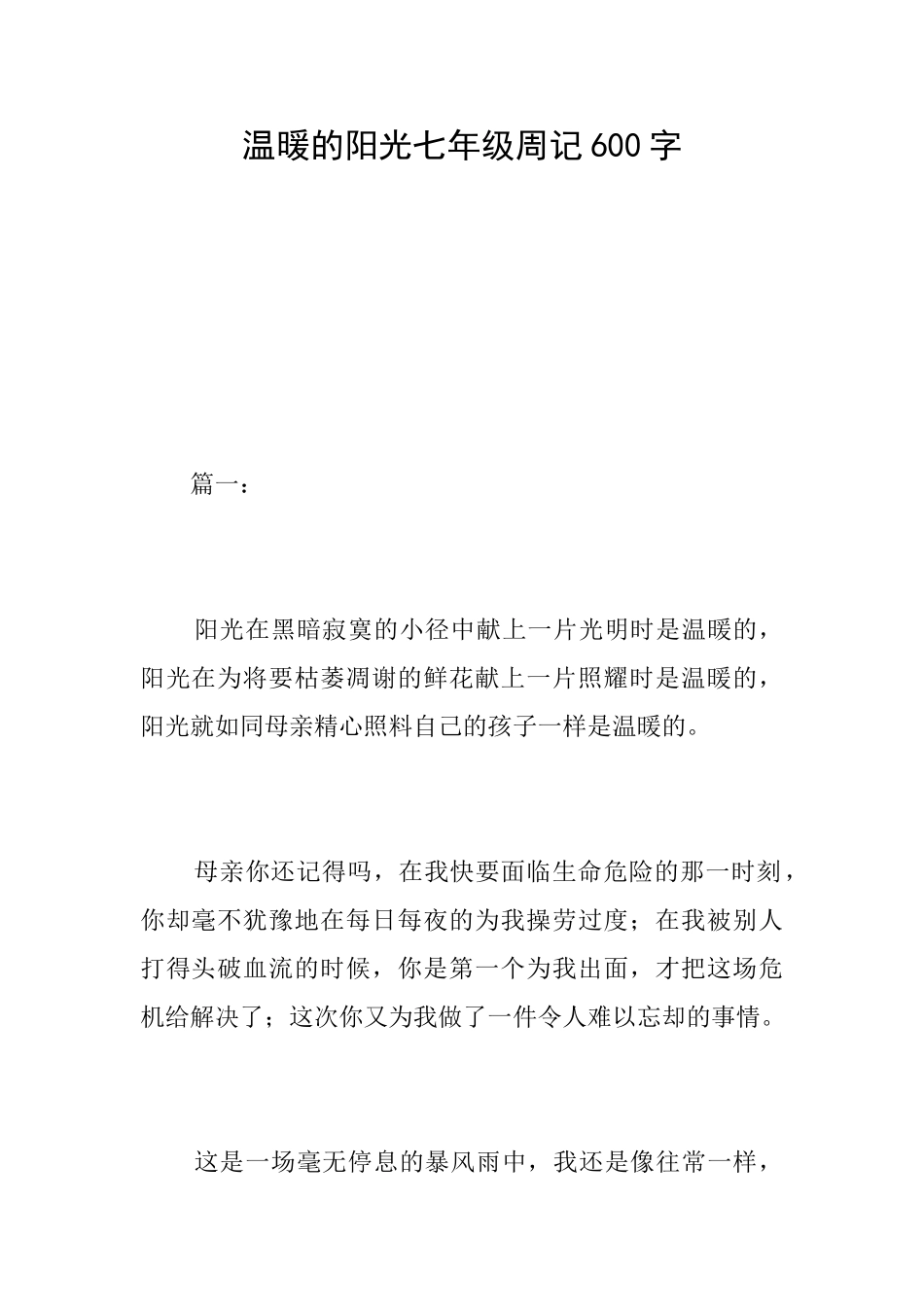 温暖的阳光七年级周记600字

篇一：

阳光在黑暗寂寞的小径中献上一片光明时是温暖的，阳光在为将要枯萎凋谢的鲜花献上一片照耀时是温暖的，阳光就如同母亲精心照料自己的孩子一样是温暖的。

母亲你还记得吗，在我快要面临生命危险的那一时刻，你却毫不犹豫地在每日每夜的为我操劳过度；在我被别人打得头破血流的时候，你是第一个为我出面，才把这场危机给解决了；这次你又为我做了一件令人难以忘却的事情。

这是一场毫无停息的暴风雨中，我还是像往常一样，